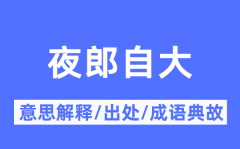 夜郎自大

意思解释/出处/成语典故